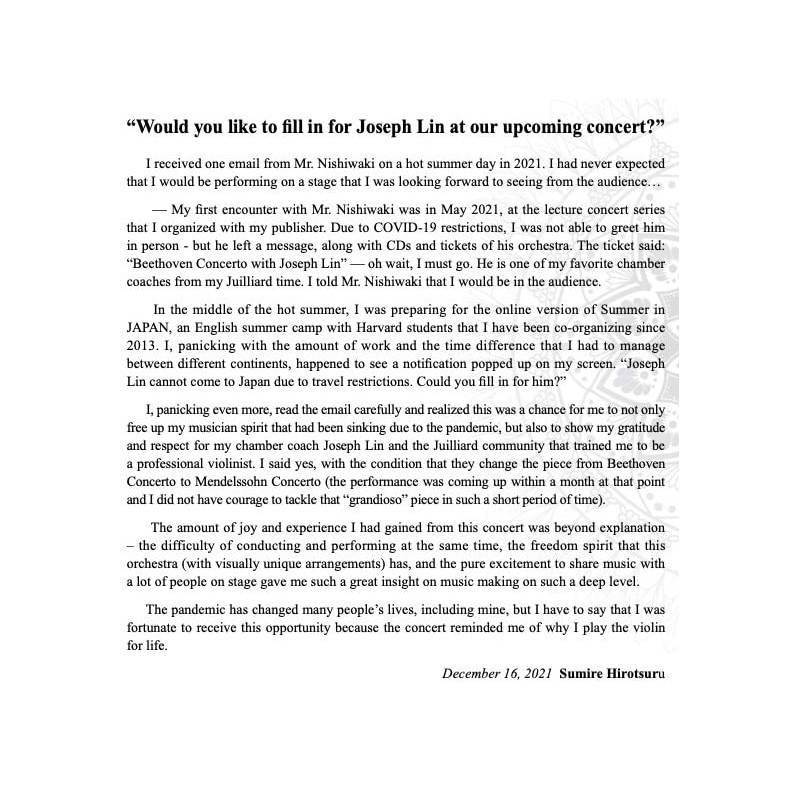 "Would you like to fill in for Joseph Lin at our upcoming concert?"

I received one email from Mr. Nishiwaki on a hot summer day in 2021. I had never expected that I would be performing on a stage that I was looking forward to seeing from the audience…

— My first encounter with Mr. Nishiwaki was in May 2021, at the lecture concert series that I organized with my publisher. Due to COVID-19 restrictions, I was not able to greet him in person - but he left a message, along with CDs and tickets of his orchestra. The ticket said: "Beethoven Concerto with Joseph Lin" — oh wait, I must go. He is one of my favorite chamber coaches from my Juilliard time. I told Mr. Nishiwaki that I would be in the audience.

In the middle of the hot summer, I was preparing for the online version of Summer in JAPAN, an English summer camp with Harvard students that I have been co-organizing since 2013. I, panicking with the amount of work and the time difference that I had to manage between different continents, happened to see a notification popped up on my screen. "Joseph Lin cannot come to Japan due to travel restrictions. Could you fill in for him?"

I, panicking even more, read the email carefully and realized this was a chance for me to not only free up my musician spirit that had been sinking due to the pandemic, but also to show my gratitude and respect for my chamber coach Joseph Lin and the Juilliard community that trained me to be a professional violinist. I said yes, with the condition that they change the piece from Beethoven Concerto to Mendelssohn Concerto (the performance was coming up within a month at that point and I did not have courage to tackle that "grandioso" piece in such a short period of time).

The amount of joy and experience I had gained from this concert was beyond explanation – the difficulty of conducting and performing at the same time, the freedom spirit that this orchestra (with visually unique arrangements) has, and the pure excitement to share music with a lot of people on stage gave me such a great insight on music making on such a deep level.

The pandemic has changed many people's lives, including mine, but I have to say that I was fortunate to receive this opportunity because the concert reminded me of why I play the violin for life.

December 16, 2021 Sumire Hirotsuru